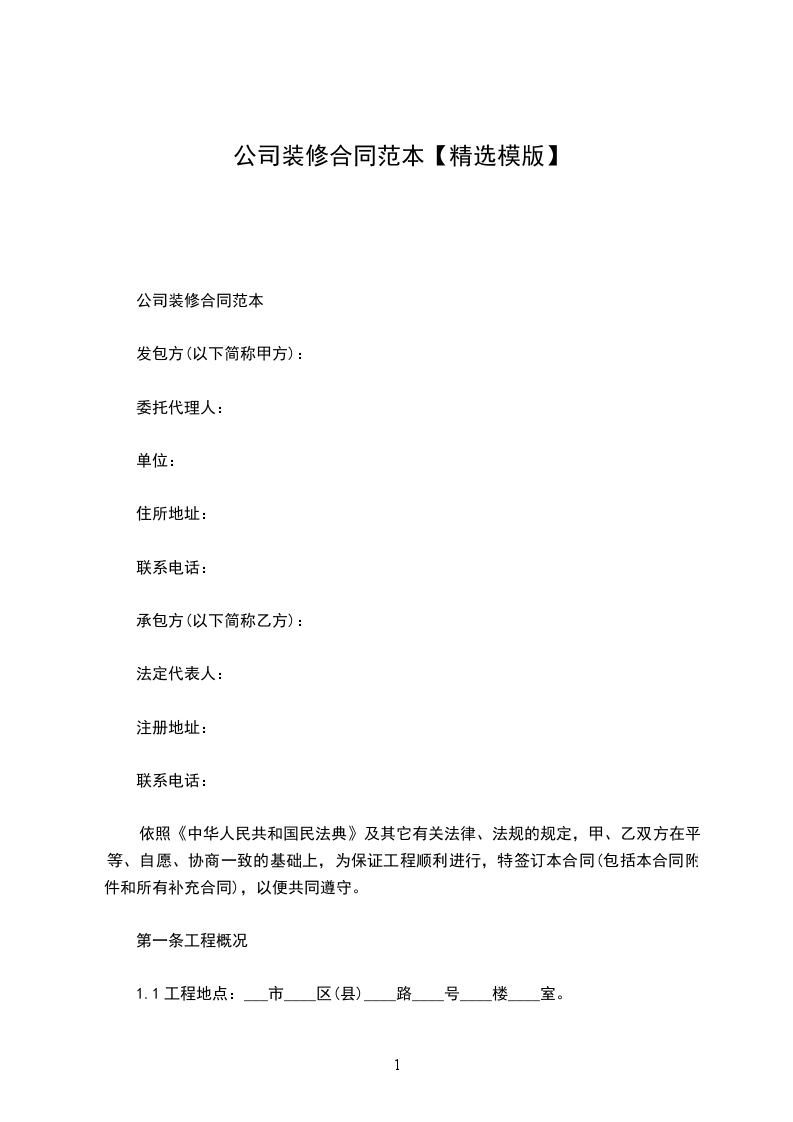 公司装修合同范本【精选模版】

公司装修合同范本

发包方(以下简称甲方)：

委托代理人：

单位：

住所地址：

联系电话：

承包方(以下简称乙方)：

法定代表人：

注册地址：

联系电话：

依照《中华人民共和国民法典》及其它有关法律、法规的规定，甲、乙双方在平等、自愿、协商一致的基础上，为保证工程顺利进行，特签订本合同(包括本合同附件和所有补充合同)，以便共同遵守。

第一条工程概况

1.1 工程地点：___市____区(县)____路____号____楼____室。

1